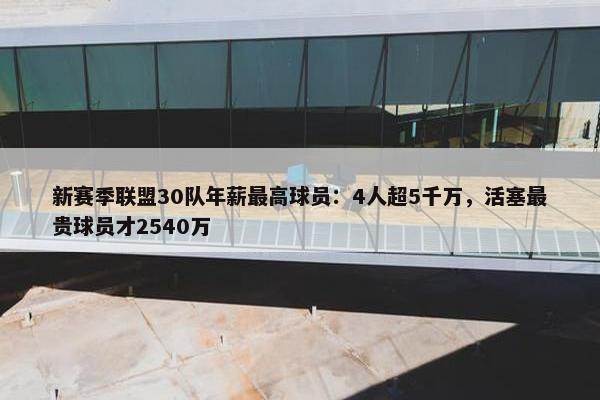 新赛季联盟30队年薪最高球员：4人超5千万，活塞最贵球员才2540万